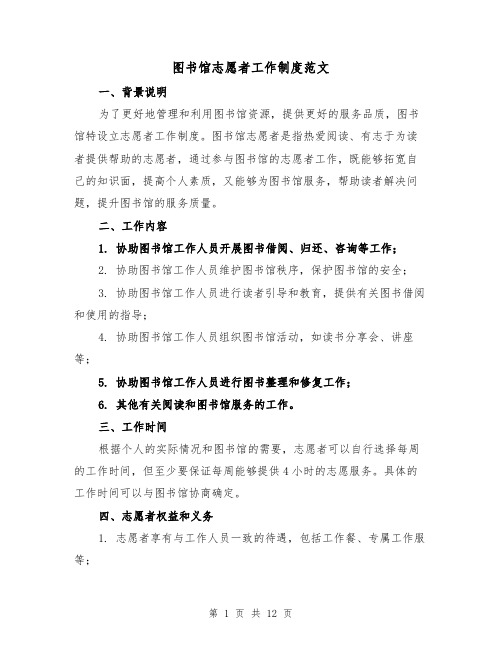 图书馆志愿者工作制度范文

一、背景说明

为了更好地管理和利用图书馆资源，提供更好的服务品质，图书馆特设立志愿者工作制度。图书馆志愿者是指热爱阅读、有志于为读者提供帮助的志愿者，通过参与图书馆的志愿者工作，既能够拓宽自己的知识面，提高个人素质，又能够为图书馆服务，帮助读者解决问题，提升图书馆的服务质量。

二、工作内容

1. 协助图书馆工作人员开展图书借阅、归还、咨询等工作；

2. 协助图书馆工作人员维护图书馆秩序，保护图书馆的安全；

3. 协助图书馆工作人员进行读者引导和教育，提供有关图书借阅和使用的指导；

4. 协助图书馆工作人员组织图书馆活动，如读书分享会、讲座等；

5. 协助图书馆工作人员进行图书整理和修复工作；

6. 其他有关阅读和图书馆服务的工作。

三、工作时间

根据个人的实际情况和图书馆的需要，志愿者可以自行选择每周的工作时间，但至少要保证每周能够提供4小时的志愿服务。具体的工作时间可以与图书馆协商确定。

四、志愿者权益和义务

1. 志愿者享有与工作人员一致的待遇，包括工作餐、专属工作服等；

第 1 页 共 12 页